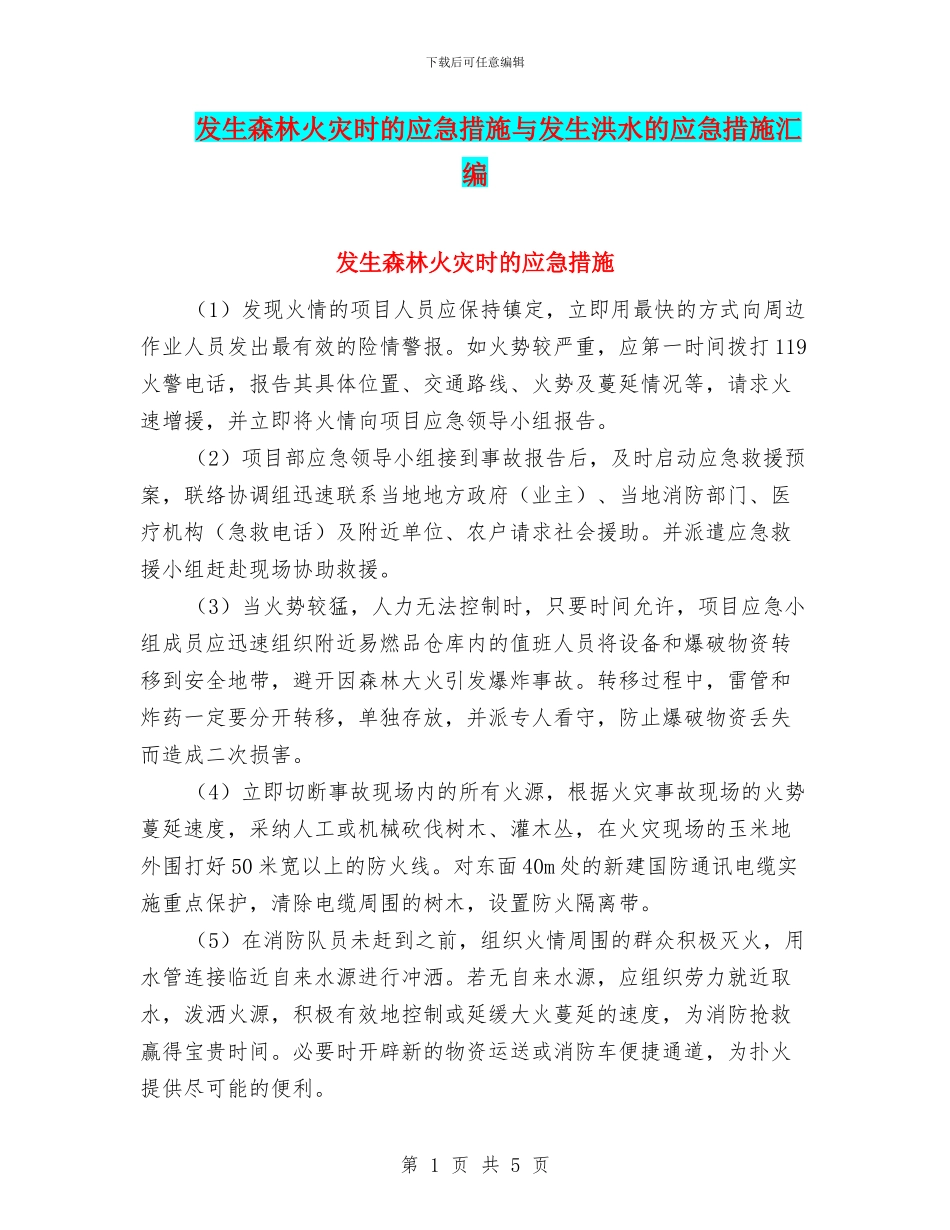 下载后可任意编辑

发生森林火灾时的应急措施与发生洪水的应急措施汇编

发生森林火灾时的应急措施

（1）发现火情的项目人员应保持镇定，立即用最快的方式向周边作业人员发出最有效的险情警报。如火势较严重，应第一时间拨打119火警电话，报告其具体位置、交通路线、火势及蔓延情况等，请求火速增援，并立即将火情向项目应急领导小组报告。

（2）项目部应急领导小组接到事故报告后，及时启动应急救援预案，联络协调组迅速联系当地地方政府（业主）、当地消防部门、医疗机构（急救电话）及附近单位、农户请求社会援助。并派遣应急救援小组赶赴现场协助救援。

（3）当火势较猛，人力无法控制时，只要时间允许，项目应急小组成员应迅速组织附近易燃品仓库内的值班人员将设备和爆破物资转移到安全地带，避开因森林大火引发爆炸事故。转移过程中，雷管和炸药一定要分开转移，单独存放，并派专人看守，防止爆破物资丢失而造成二次损害。

（4）立即切断事故现场内的所有火源，根据火灾事故现场的火势蔓延速度，采纳人工或机械砍伐树木、灌木丛，在火灾现场的玉米地外围打好50米宽以上的防火线。对东面40m处的新建国防通讯电缆实施重点保护，清除电缆周围的树木，设置防火隔离带。

（5）在消防队员未赶到之前，组织火情周围的群众积极灭火，用水管连接临近自来水源进行冲洒。若无自来水源，应组织劳力就近取水，泼洒火源，积极有效地控制或延缓大火蔓延的速度，为消防抢救赢得宝贵时间。必要时开辟新的物资运送或消防车便捷通道，为扑火提供尽可能的便利。

第 1 页 共 5 页